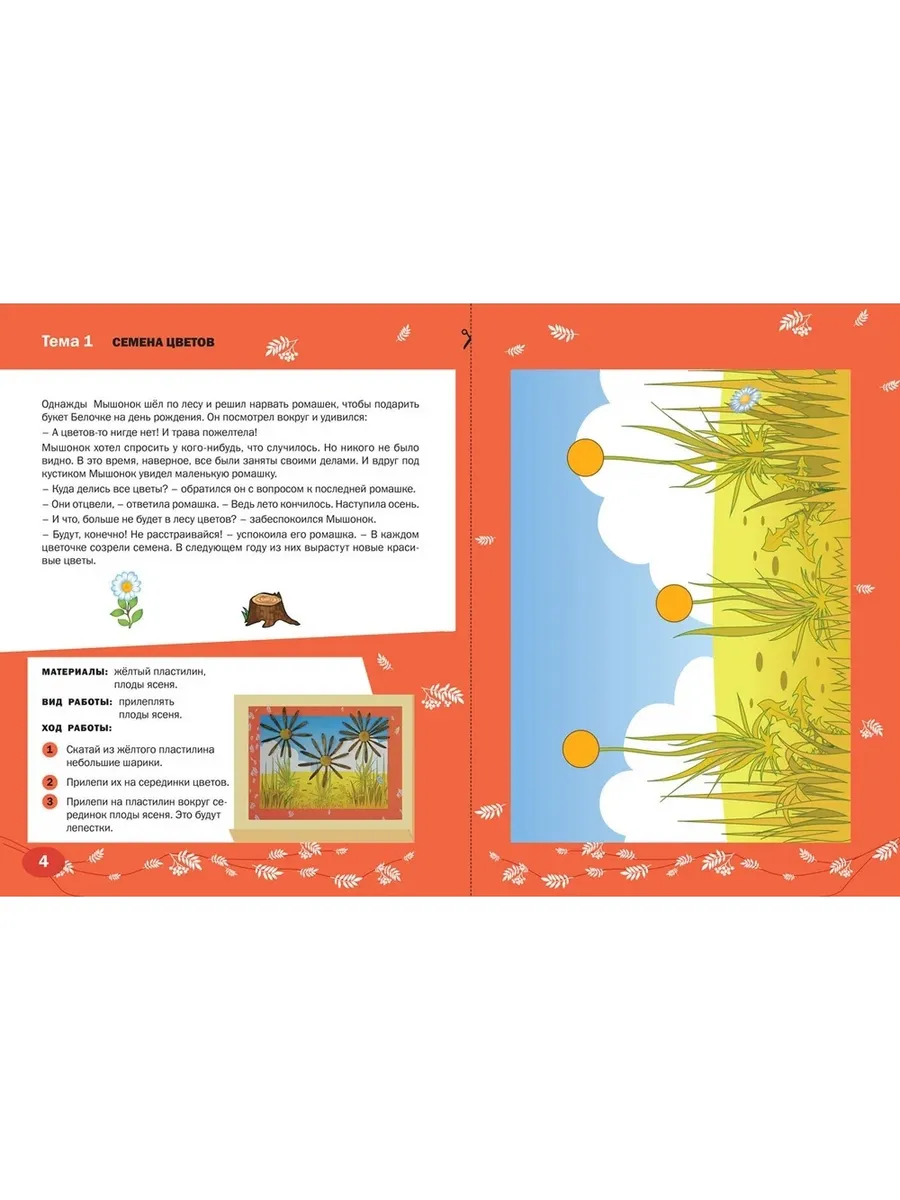 Тема 1 СЕМЕНА ЦВЕТОВ

Однажды Мышонок шёл по лесу и решил нарвать ромашек, чтобы подарить букет Белочке на день рождения. Он посмотрел вокруг и удивился:
– А цветов-то нигде нет! И трава пожелтела!
Мышонок хотел спросить у кого-нибудь, что случилось. Но никого не было видно. В это время, наверное, все были заняты своими делами. И вдруг под кустиком Мышонок увидел маленькую ромашку.
– Куда делись все цветы? – обратился он с вопросом к последней ромашке.
– Они отцвели, – ответила ромашка. – Ведь лето кончилось. Наступила осень.
– И что, больше не будет в лесу цветов? – забеспокоился Мышонок.
– Будут, конечно! Не расстраивайся! – успокоила его ромашка. – В каждом цветочке созрели семена. В следующем году из них вырастут новые красивые цветы.

МАТЕРИАЛЫ: жёлтый пластилин, плоды ясеня.
ВИД РАБОТЫ: прилеплять плоды ясеня.
ХОД РАБОТЫ:
1 Скатай из жёлтого пластилина небольшие шарики.
2 Прилепи их на серединки цветов.
3 Прилепи на пластилин вокруг серединок плоды ясеня. Это будут лепестки.

4